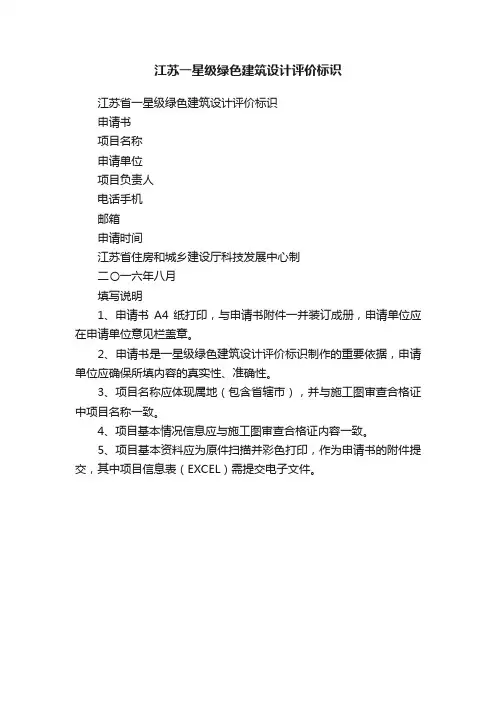 江苏一星级绿色建筑设计评价标识

江苏省一星级绿色建筑设计评价标识

申请书

项目名称

申请单位

项目负责人

电话手机

邮箱

申请时间

江苏省住房和城乡建设厅科技发展中心制

二〇一六年八月

填写说明

1、申请书 A4 纸打印，与申请书附件一并装订成册，申请单位应在申请单位意见栏盖章。

2、申请书是一星级绿色建筑设计评价标识制作的重要依据，申请单位应确保所填内容的真实性、准确性。

3、项目名称应体现属地（包含省辖市），并与施工图审查合格证中项目名称一致。

4、项目基本情况信息应与施工图审查合格证内容一致。

5、项目基本资料应为原件扫描并彩色打印，作为申请书的附件提交，其中项目信息表（EXCEL）需提交电子文件。